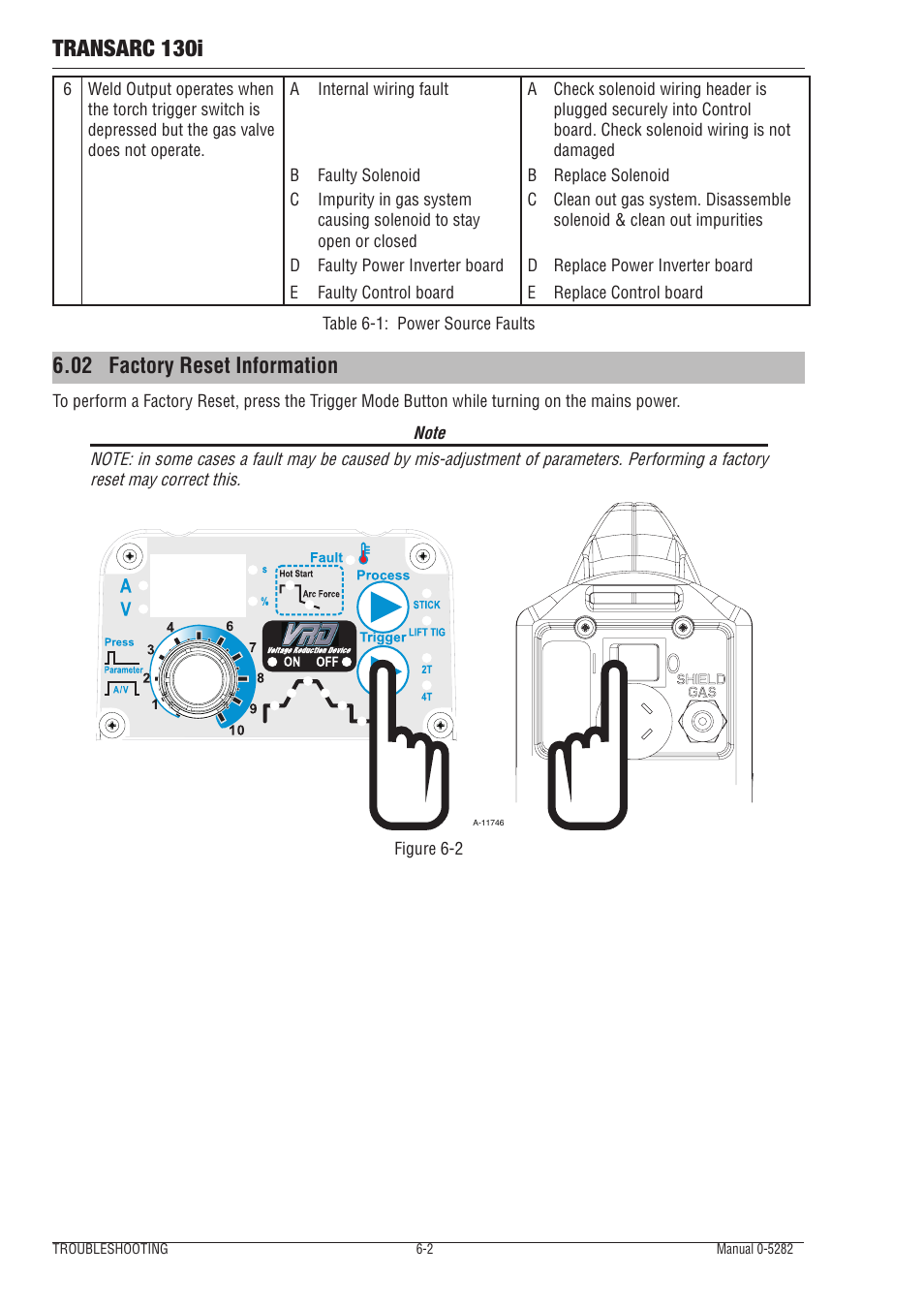 TRANSARC 130i

| 6 | Weld Output operates when the torch trigger switch is depressed but the gas valve does not operate. | A Internal wiring fault | A Check solenoid wiring header is plugged securely into Control board. Check solenoid wiring is not damaged |
|---|---|---|---|
| | | B Faulty Solenoid | B Replace Solenoid |
| | | C Impurity in gas system causing solenoid to stay open or closed | C Clean out gas system. Disassemble solenoid & clean out impurities |
| | | D Faulty Power Inverter board | D Replace Power Inverter board |
| | | E Faulty Control board | E Replace Control board |

Table 6-1: Power Source Faults

6.02 Factory Reset Information

To perform a Factory Reset, press the Trigger Mode Button while turning on the mains power.

Note

NOTE: in some cases a fault may be caused by mis-adjustment of parameters. Performing a factory reset may correct this.

A
V
s
%
Fault
Hot Start
Arc Force
Process
STICK
LIFT TIG
Trigger
2T
4T
Press
Parameter
A/V
1
2
3
4
6
7
8
9
10
VRD
Voltage Reduction Device
ON OFF
SHIELD GAS
A-11746

Figure 6-2

TROUBLESHOOTING 6-2 Manual 0-5282